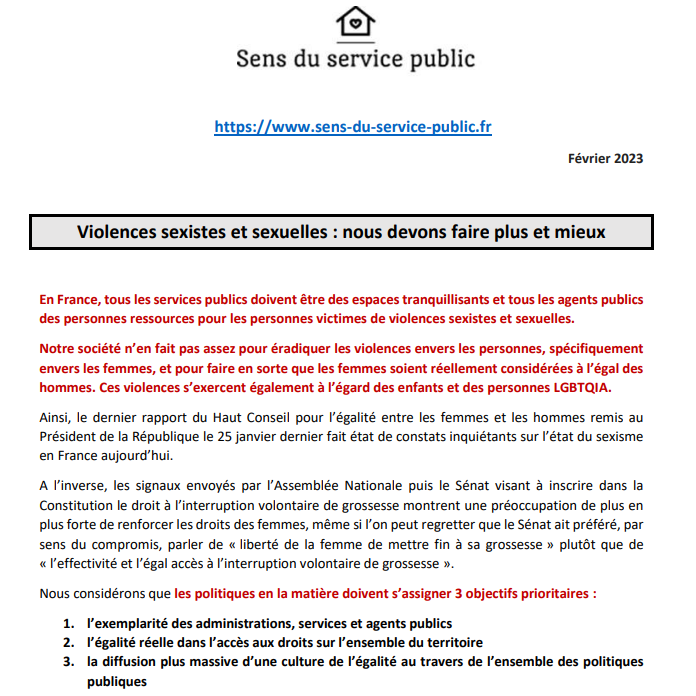 Sens du service public

https://www.sens-du-service-public.fr

Février 2023

Violences sexistes et sexuelles : nous devons faire plus et mieux

En France, tous les services publics doivent être des espaces tranquillisants et tous les agents publics des personnes ressources pour les personnes victimes de violences sexistes et sexuelles.

Notre société n'en fait pas assez pour éradiquer les violences envers les personnes, spécifiquement envers les femmes, et pour faire en sorte que les femmes soient réellement considérées à l'égal des hommes. Ces violences s'exercent également à l'égard des enfants et des personnes LGBTQIA.

Ainsi, le dernier rapport du Haut Conseil pour l'égalité entre les femmes et les hommes remis au Président de la République le 25 janvier dernier fait état de constats inquiétants sur l'état du sexisme en France aujourd'hui.

A l'inverse, les signaux envoyés par l'Assemblée Nationale puis le Sénat visant à inscrire dans la Constitution le droit à l'interruption volontaire de grossesse montrent une préoccupation de plus en plus forte de renforcer les droits des femmes, même si l'on peut regretter que le Sénat ait préféré, par sens du compromis, parler de « liberté de la femme de mettre fin à sa grossesse » plutôt que de « l'effectivité et l'égal accès à l'interruption volontaire de grossesse ».

Nous considérons que les politiques en la matière doivent s'assigner 3 objectifs prioritaires :

1. l'exemplarité des administrations, services et agents publics
2. l'égalité réelle dans l'accès aux droits sur l'ensemble du territoire
3. la diffusion plus massive d'une culture de l'égalité au travers de l'ensemble des politiques publiques